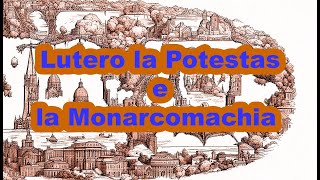 Lutero la Potestas
e
la Monarcomachia